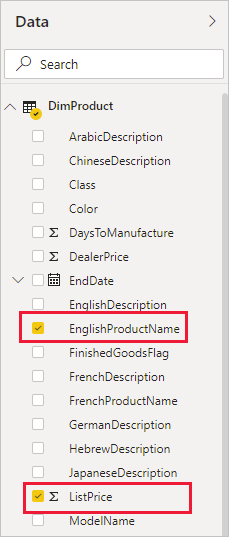 Data

Search

DimProduct

ArabicDescription

ChineseDescription

Class

Color

Σ DaysToManufacture

Σ DealerPrice

EndDate

EnglishDescription

EnglishProductName

FinishedGoodsFlag

FrenchDescription

FrenchProductName

GermanDescription

HebrewDescription

JapaneseDescription

Σ ListPrice

ModelName